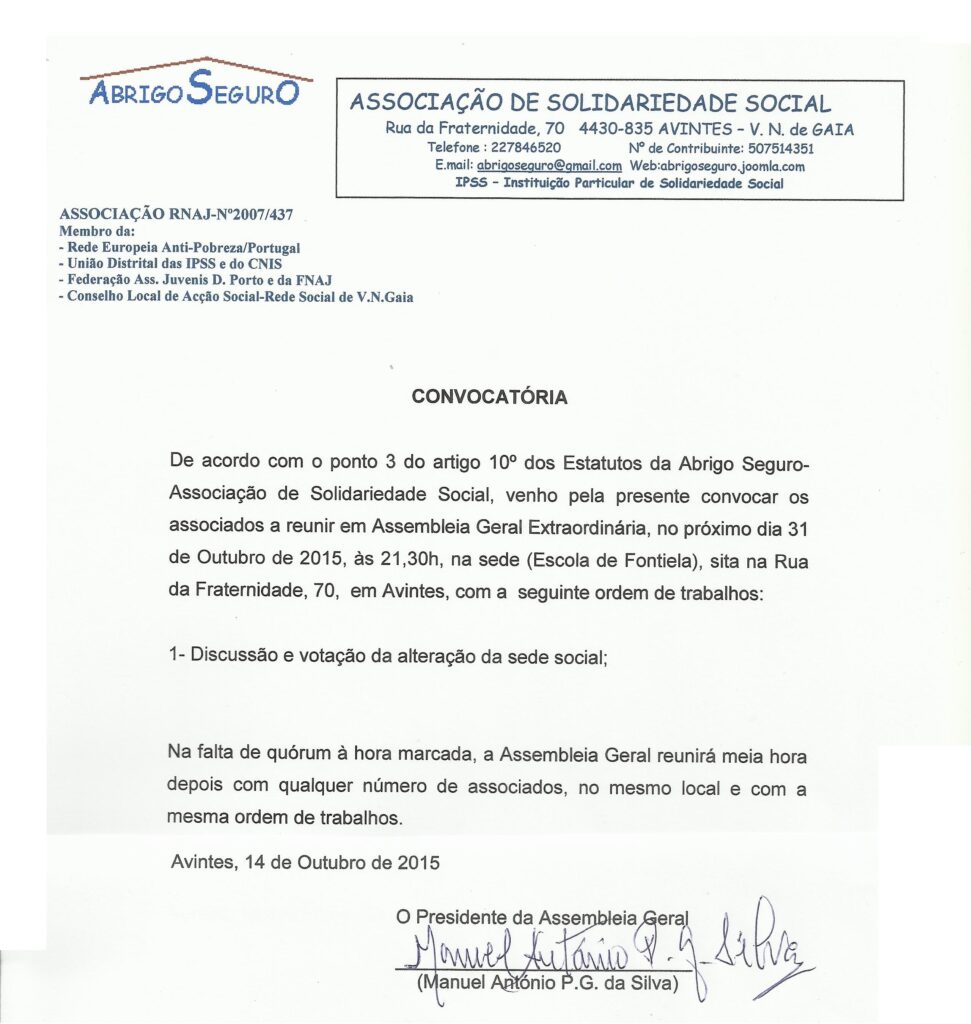 ABRIGO SEGURO

ASSOCIAÇÃO DE SOLIDARIEDADE SOCIAL
Rua da Fraternidade, 70 4430-835 AVINTES – V. N. de GAIA
Telefone : 227846520 Nº de Contribuinte: 507514351
E.mail: abrigoseguro@gmail.com Web:abrigoseguro.joomla.com
IPSS – Instituição Particular de Solidariedade Social

ASSOCIAÇÃO RNAJ-Nº2007/437
Membro da:
- Rede Europeia Anti-Pobreza/Portugal
- União Distrital das IPSS e do CNIS
- Federação Ass. Juvenis D. Porto e da FNAJ
- Conselho Local de Acção Social-Rede Social de V.N.Gaia

CONVOCATÓRIA

De acordo com o ponto 3 do artigo 10º dos Estatutos da Abrigo Seguro-Associação de Solidariedade Social, venho pela presente convocar os associados a reunir em Assembleia Geral Extraordinária, no próximo dia 31 de Outubro de 2015, às 21,30h, na sede (Escola de Fontiela), sita na Rua da Fraternidade, 70, em Avintes, com a seguinte ordem de trabalhos:

1- Discussão e votação da alteração da sede social;

Na falta de quórum à hora marcada, a Assembleia Geral reunirá meia hora depois com qualquer número de associados, no mesmo local e com a mesma ordem de trabalhos.

Avintes, 14 de Outubro de 2015

O Presidente da Assembleia Geral
Manuel António P. G. Silva
(Manuel António P.G. da Silva)